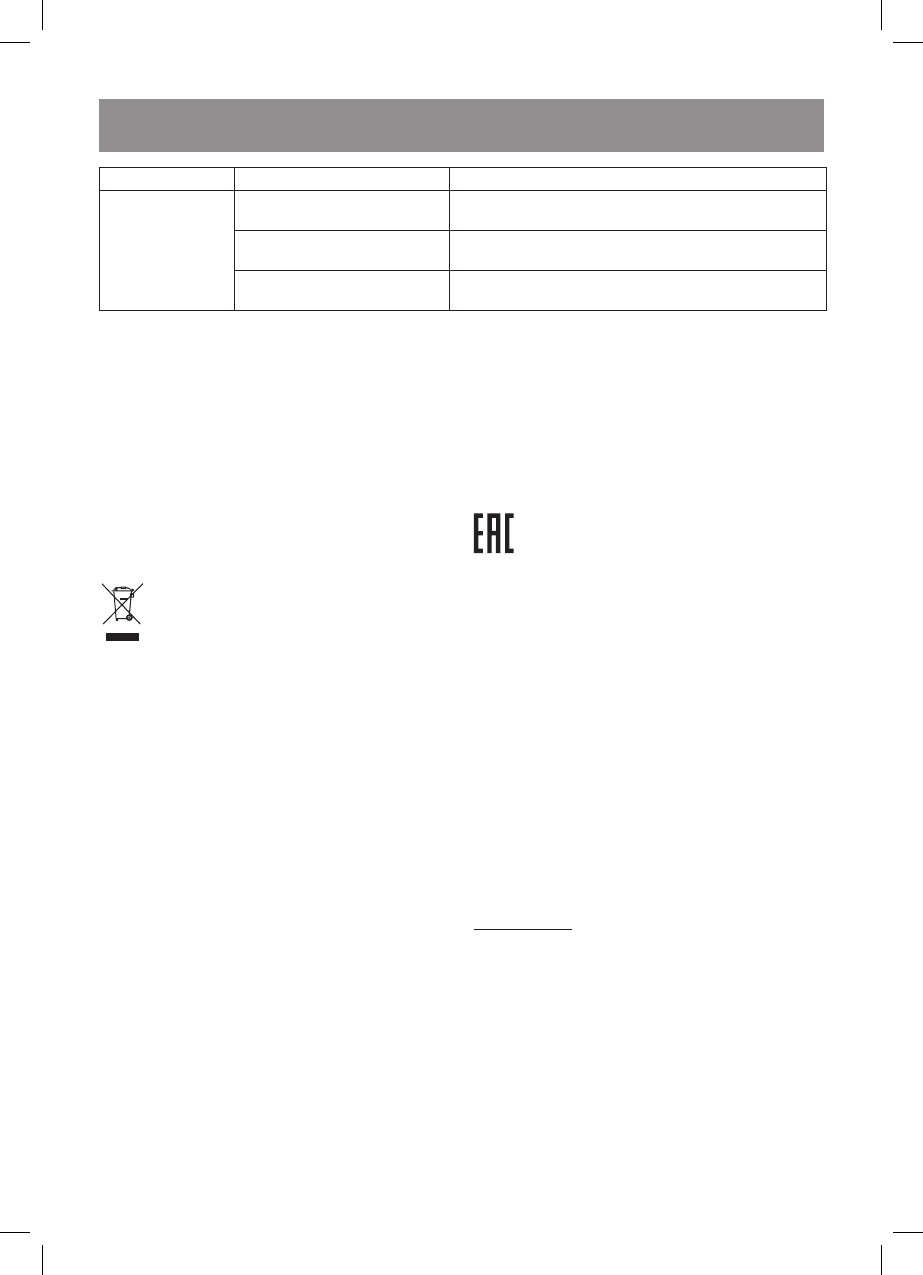 EAC